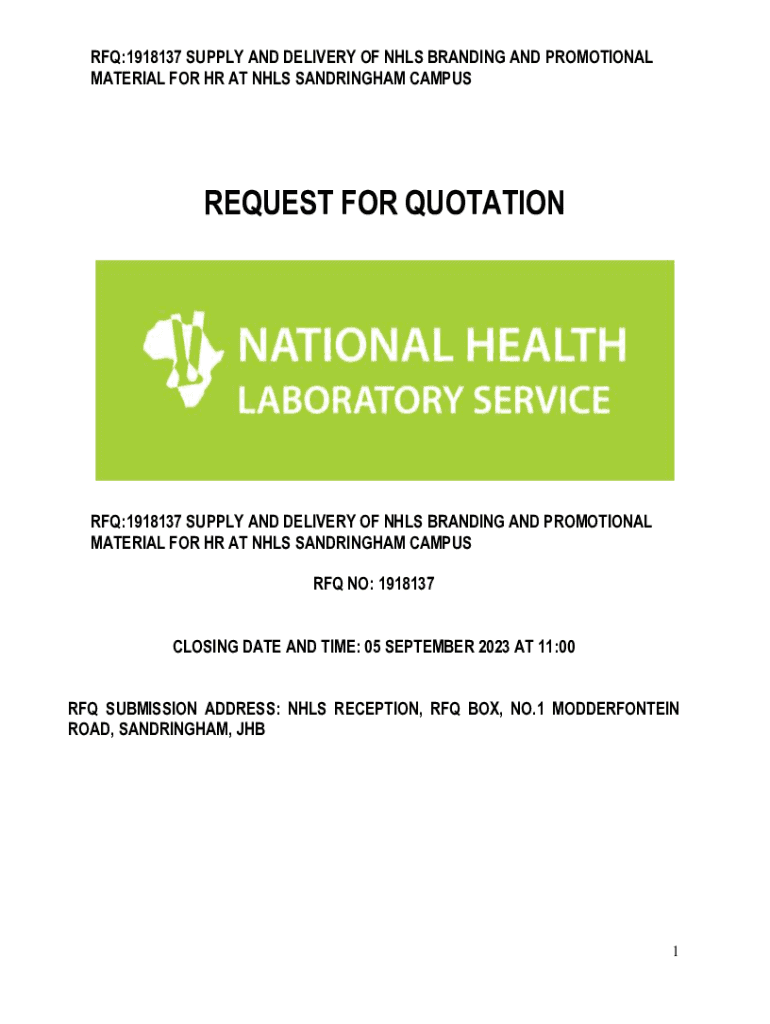 RFQ:1918137 SUPPLY AND DELIVERY OF NHLS BRANDING AND PROMOTIONAL MATERIAL FOR HR AT NHLS SANDRINGHAM CAMPUS

REQUEST FOR QUOTATION

NATIONAL HEALTH
LABORATORY SERVICE

RFQ:1918137 SUPPLY AND DELIVERY OF NHLS BRANDING AND PROMOTIONAL MATERIAL FOR HR AT NHLS SANDRINGHAM CAMPUS

RFQ NO: 1918137

CLOSING DATE AND TIME: 05 SEPTEMBER 2023 AT 11:00

RFQ SUBMISSION ADDRESS: NHLS RECEPTION, RFQ BOX, NO.1 MODDERFONTEIN ROAD, SANDRINGHAM, JHB

1